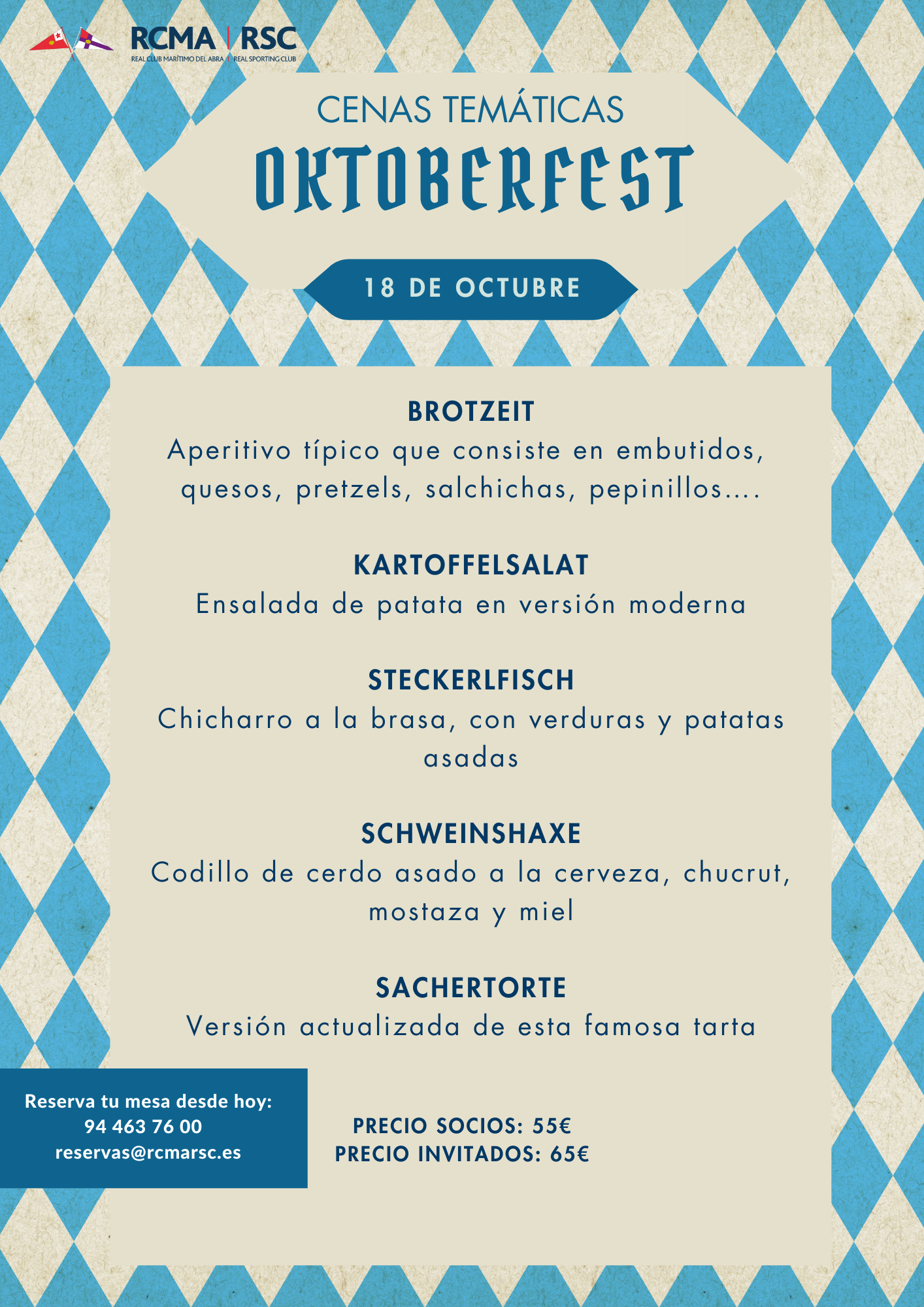 RCMA | RSC
REAL CLUB MARÍTIMO DEL ABRA | REAL SPORTING CLUB

CENAS TEMÁTICAS
OKTOBERFEST

18 DE OCTUBRE

BROTZEIT
Aperitivo típico que consiste en embutidos, quesos, pretzels, salchichas, pepinillos....

KARTOFFELSALAT
Ensalada de patata en versión moderna

STECKERLFISCH
Chicharro a la brasa, con verduras y patatas asadas

SCHWEINSHAXE
Codillo de cerdo asado a la cerveza, chucrut, mostaza y miel

SACHERTORTE
Versión actualizada de esta famosa tarta

Reserva tu mesa desde hoy:
94 463 76 00
reservas@rcmarsc.es

PRECIO SOCIOS: 55€
PRECIO INVITADOS: 65€